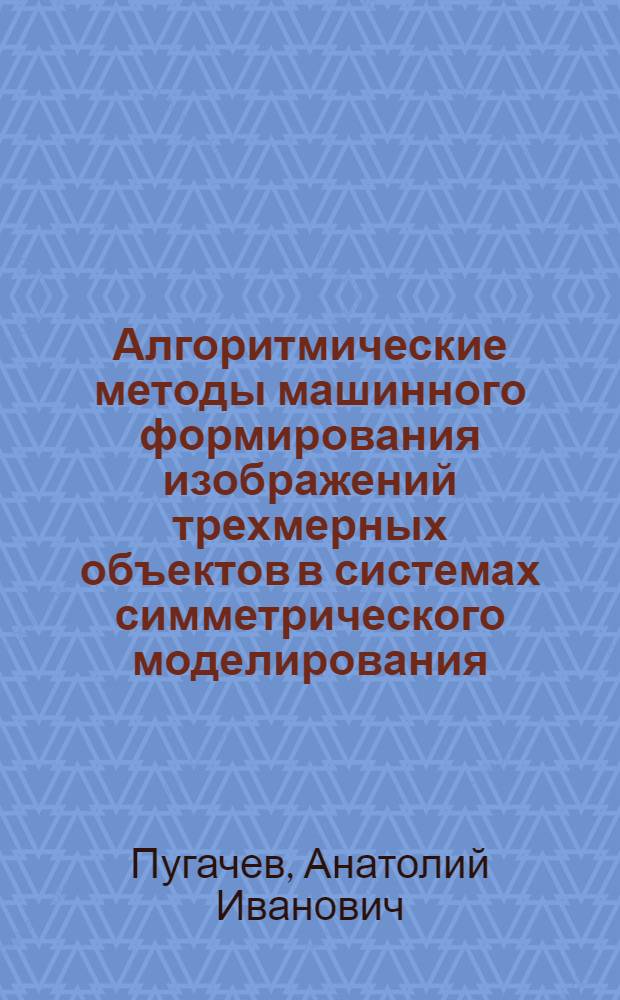 Алгоритмические методы машинного формирования изображений трехмерных объектов в системах симметрического моделирования

Пугачев, Анатолий Иванович